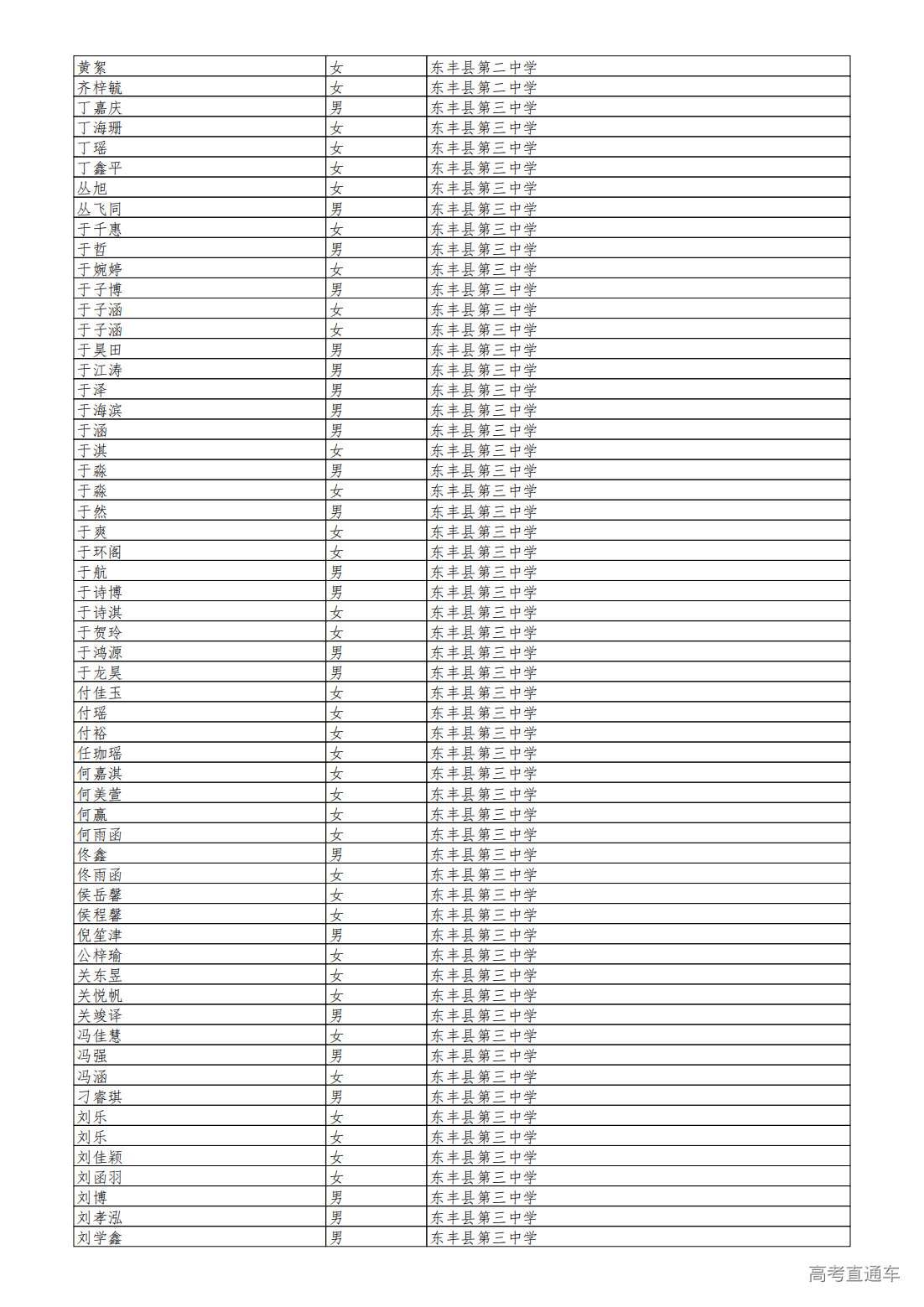 | 黄絮 | 女 | 东丰县第二中学 |
|---|---|---|
| 齐梓毓 | 女 | 东丰县第二中学 |
| 丁嘉庆 | 男 | 东丰县第三中学 |
| 丁海珊 | 女 | 东丰县第三中学 |
| 丁瑶 | 女 | 东丰县第三中学 |
| 丁鑫平 | 女 | 东丰县第三中学 |
| 丛旭 | 女 | 东丰县第三中学 |
| 丛飞同 | 男 | 东丰县第三中学 |
| 于千惠 | 女 | 东丰县第三中学 |
| 于哲 | 男 | 东丰县第三中学 |
| 于婉婷 | 女 | 东丰县第三中学 |
| 于子博 | 男 | 东丰县第三中学 |
| 于子涵 | 女 | 东丰县第三中学 |
| 于子涵 | 女 | 东丰县第三中学 |
| 于昊田 | 男 | 东丰县第三中学 |
| 于江涛 | 男 | 东丰县第三中学 |
| 于泽 | 男 | 东丰县第三中学 |
| 于海滨 | 男 | 东丰县第三中学 |
| 于涵 | 男 | 东丰县第三中学 |
| 于淇 | 女 | 东丰县第三中学 |
| 于淼 | 男 | 东丰县第三中学 |
| 于淼 | 女 | 东丰县第三中学 |
| 于然 | 男 | 东丰县第三中学 |
| 于爽 | 女 | 东丰县第三中学 |
| 于环阁 | 女 | 东丰县第三中学 |
| 于航 | 男 | 东丰县第三中学 |
| 于诗博 | 男 | 东丰县第三中学 |
| 于诗淇 | 女 | 东丰县第三中学 |
| 于贺玲 | 女 | 东丰县第三中学 |
| 于鸿源 | 男 | 东丰县第三中学 |
| 于龙昊 | 男 | 东丰县第三中学 |
| 付佳玉 | 女 | 东丰县第三中学 |
| 付瑶 | 女 | 东丰县第三中学 |
| 付裕 | 女 | 东丰县第三中学 |
| 任珈瑶 | 女 | 东丰县第三中学 |
| 何嘉淇 | 女 | 东丰县第三中学 |
| 何美萱 | 女 | 东丰县第三中学 |
| 何赢 | 女 | 东丰县第三中学 |
| 何雨函 | 女 | 东丰县第三中学 |
| 佟鑫 | 男 | 东丰县第三中学 |
| 佟雨函 | 女 | 东丰县第三中学 |
| 侯岳馨 | 女 | 东丰县第三中学 |
| 侯程馨 | 女 | 东丰县第三中学 |
| 倪笙津 | 男 | 东丰县第三中学 |
| 公梓瑜 | 女 | 东丰县第三中学 |
| 关东昱 | 女 | 东丰县第三中学 |
| 关悦帆 | 女 | 东丰县第三中学 |
| 关竣译 | 男 | 东丰县第三中学 |
| 冯佳慧 | 女 | 东丰县第三中学 |
| 冯强 | 男 | 东丰县第三中学 |
| 冯涵 | 女 | 东丰县第三中学 |
| 刁睿琪 | 男 | 东丰县第三中学 |
| 刘乐 | 女 | 东丰县第三中学 |
| 刘乐 | 女 | 东丰县第三中学 |
| 刘佳颖 | 女 | 东丰县第三中学 |
| 刘函羽 | 女 | 东丰县第三中学 |
| 刘博 | 男 | 东丰县第三中学 |
| 刘孝泓 | 男 | 东丰县第三中学 |
| 刘学鑫 | 男 | 东丰县第三中学 |

高考直通车